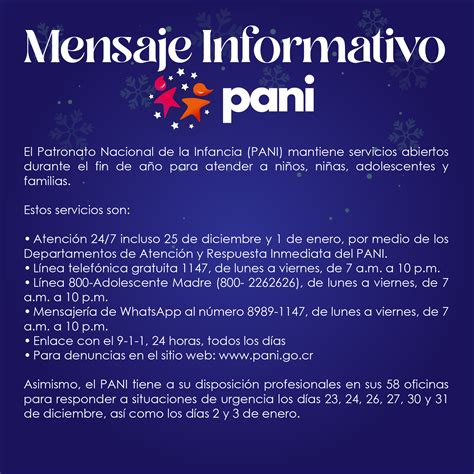 Mensaje Informativo

pani

El Patronato Nacional de la Infancia (PANI) mantiene servicios abiertos durante el fin de año para atender a niños, niñas, adolescentes y familias.

Estos servicios son:

• Atención 24/7 incluso 25 de diciembre y 1 de enero, por medio de los Departamentos de Atención y Respuesta Inmediata del PANI.
• Línea telefónica gratuita 1147, de lunes a viernes, de 7 a.m. a 10 p.m.
• Línea 800-Adolescente Madre (800- 2262626), de lunes a viernes, de 7 a.m. a 10 p.m.
• Mensajería de WhatsApp al número 8989-1147, de lunes a viernes, de 7 a.m. a 10 p.m.
• Enlace con el 9-1-1, 24 horas, todos los días
• Para denuncias en el sitio web: www.pani.go.cr

Asimismo, el PANI tiene a su disposición profesionales en sus 58 oficinas para responder a situaciones de urgencia los días 23, 24, 26, 27, 30 y 31 de diciembre, así como los días 2 y 3 de enero.